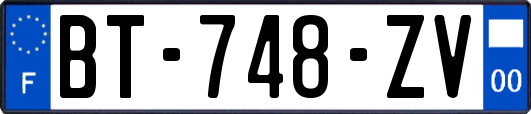 F
BT-748-ZV
00